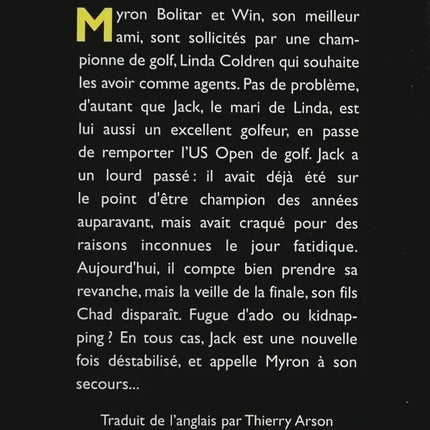 Myron Bolitar et Win, son meilleur ami, sont sollicités par une championne de golf, Linda Coldren qui souhaite les avoir comme agents. Pas de problème, d'autant que Jack, le mari de Linda, est lui aussi un excellent golfeur, en passe de remporter l'US Open de golf. Jack a un lourd passé : il avait déjà été sur le point d'être champion des années auparavant, mais avait craqué pour des raisons inconnues le jour fatidique. Aujourd'hui, il compte bien prendre sa revanche, mais la veille de la finale, son fils Chad disparaît. Fugue d'ado ou kidnapping ? En tous cas, Jack est une nouvelle fois déstabilisé, et appelle Myron à son secours...

Traduit de l'anglais par Thierry Arson